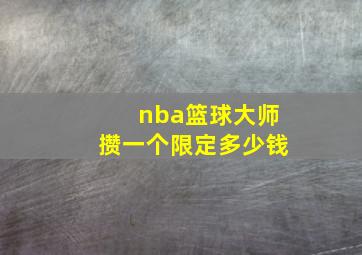 nba篮球大师
攒一个限定多少钱